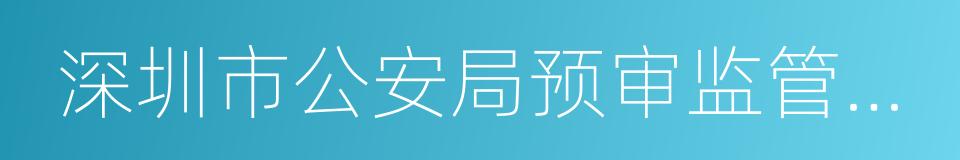 深圳市公安局预审监管...